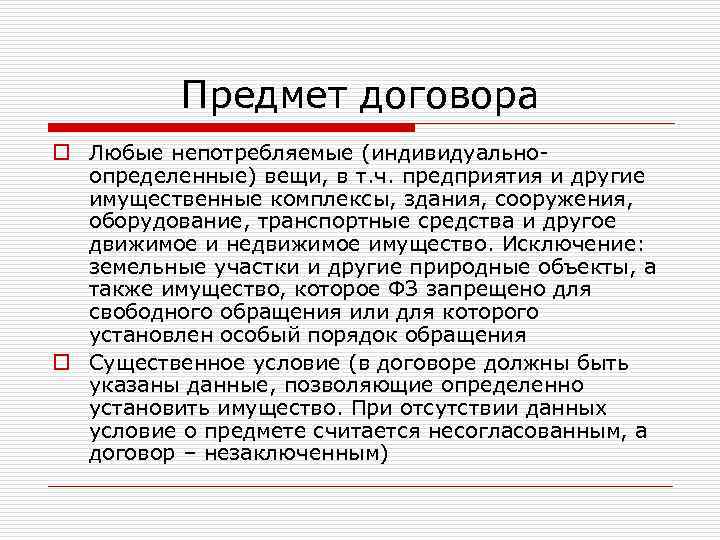 Предмет договора

Любые непотребляемые (индивидуально-определенные) вещи, в т.ч. предприятия и другие имущественные комплексы, здания, сооружения, оборудование, транспортные средства и другое движимое и недвижимое имущество. Исключение: земельные участки и другие природные объекты, а также имущество, которое ФЗ запрещено для свободного обращения или для которого установлен особый порядок обращения

Существенное условие (в договоре должны быть указаны данные, позволяющие определенно установить имущество. При отсутствии данных условие о предмете считается несогласованным, а договор – незаключенным)